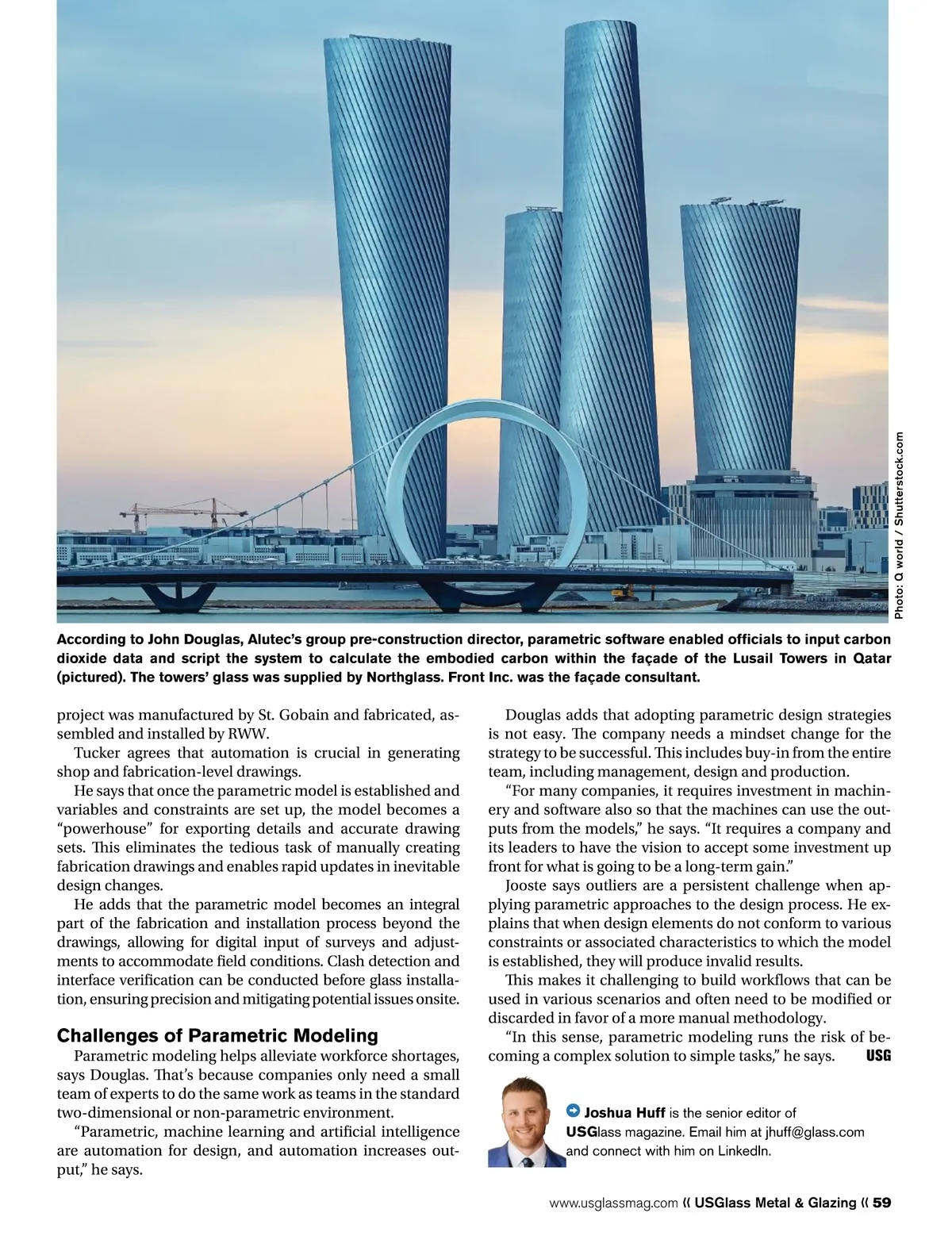 Photo: Q world / Shutterstock.com

According to John Douglas, Alutec's group pre-construction director, parametric software enabled officials to input carbon dioxide data and script the system to calculate the embodied carbon within the façade of the Lusail Towers in Qatar (pictured). The towers' glass was supplied by Northglass. Front Inc. was the façade consultant.

project was manufactured by St. Gobain and fabricated, assembled and installed by RWW.

Tucker agrees that automation is crucial in generating shop and fabrication-level drawings.

He says that once the parametric model is established and variables and constraints are set up, the model becomes a "powerhouse" for exporting details and accurate drawing sets. This eliminates the tedious task of manually creating fabrication drawings and enables rapid updates in inevitable design changes.

He adds that the parametric model becomes an integral part of the fabrication and installation process beyond the drawings, allowing for digital input of surveys and adjustments to accommodate field conditions. Clash detection and interface verification can be conducted before glass installation, ensuring precision and mitigating potential issues onsite.

Challenges of Parametric Modeling

Parametric modeling helps alleviate workforce shortages, says Douglas. That's because companies only need a small team of experts to do the same work as teams in the standard two-dimensional or non-parametric environment.

"Parametric, machine learning and artificial intelligence are automation for design, and automation increases output," he says.

Douglas adds that adopting parametric design strategies is not easy. The company needs a mindset change for the strategy to be successful. This includes buy-in from the entire team, including management, design and production.

"For many companies, it requires investment in machinery and software also so that the machines can use the outputs from the models," he says. "It requires a company and its leaders to have the vision to accept some investment up front for what is going to be a long-term gain."

Jooste says outliers are a persistent challenge when applying parametric approaches to the design process. He explains that when design elements do not conform to various constraints or associated characteristics to which the model is established, they will produce invalid results.

This makes it challenging to build workflows that can be used in various scenarios and often need to be modified or discarded in favor of a more manual methodology.

"In this sense, parametric modeling runs the risk of becoming a complex solution to simple tasks," he says. USG

Joshua Huff is the senior editor of USGlass magazine. Email him at jhuff@glass.com and connect with him on LinkedIn.

www.usglassmag.com « USGlass Metal & Glazing « 59